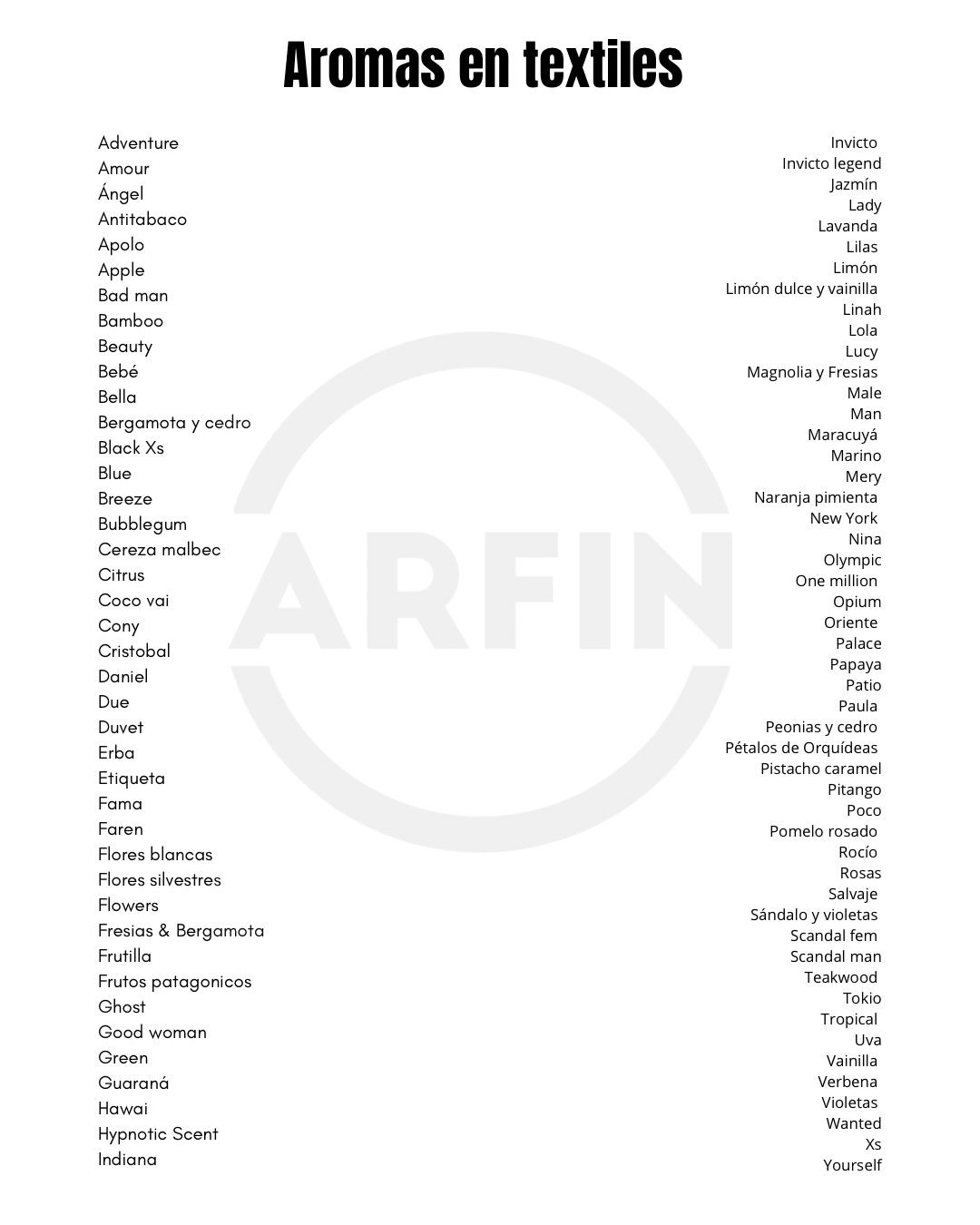 Aromas en textiles

Adventure
Amour
Ángel
Antitabaco
Apolo
Apple
Bad man
Bamboo
Beauty
Bebé
Bella
Bergamota y cedro
Black Xs
Blue
Breeze
Bubblegum
Cereza malbec
Citrus
Coco vai
Cony
Cristobal
Daniel
Due
Duvet
Erba
Etiqueta
Fama
Faren
Flores blancas
Flores silvestres
Flowers
Fresias & Bergamota
Frutilla
Frutos patagonicos
Ghost
Good woman
Green
Guaraná
Hawai
Hypnotic Scent
Indiana

Invicto
Invicto legend
Jazmín
Lady
Lavanda
Lilas
Limón
Limón dulce y vainilla
Linah
Lola
Lucy
Magnolia y Fresias
Male
Man
Maracuyá
Marino
Mery
Naranja pimienta
New York
Nina
Olympic
One million
Opium
Oriente
Palace
Papaya
Patio
Paula
Peonias y cedro
Pétalos de Orquídeas
Pistacho caramel
Pitango
Poco
Pomelo rosado
Rocío
Rosas
Salvaje
Sándalo y violetas
Scandal fem
Scandal man
Teakwood
Tokio
Tropical
Uva
Vainilla
Verbena
Violetas
Wanted
Xs
Yourself

ARFIN